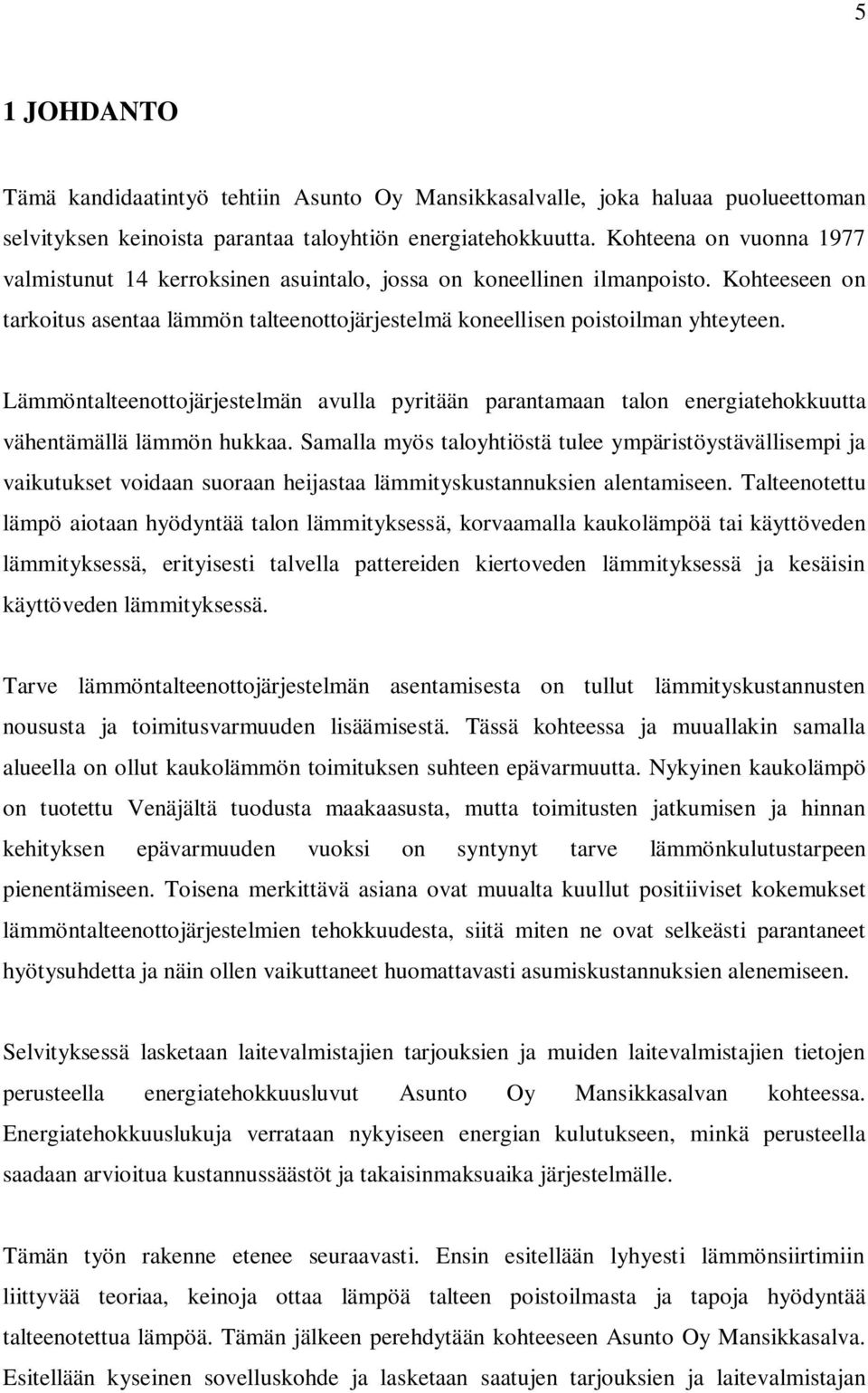 5

1 JOHDANTO

Tämä kandidaatintyö tehtiin Asunto Oy Mansikkasalvalle, joka haluaa puolueettoman selvityksen keinoista parantaa taloyhtiön energiatehokkuutta. Kohteena on vuonna 1977 valmistunut 14 kerroksinen asuintalo, jossa on koneellinen ilmanpoisto. Kohteeseen on tarkoitus asentaa lämmön talteenottojärjestelmä koneellisen poistoilman yhteyteen.

Lämmöntalteenottojärjestelmän avulla pyritään parantamaan talon energiatehokkuutta vähentämällä lämmön hukkaa. Samalla myös taloyhtiöstä tulee ympäristöystävällisempi ja vaikutukset voidaan suoraan heijastaa lämmityskustannuksien alentamiseen. Talteenotettu lämpö aiotaan hyödyntää talon lämmityksessä, korvaamalla kaukolämpöä tai käyttöveden lämmityksessä, erityisesti talvella pattereiden kiertoveden lämmityksessä ja kesäisin käyttöveden lämmityksessä.

Tarve lämmöntalteenottojärjestelmän asentamisesta on tullut lämmityskustannusten noususta ja toimitusvarmuuden lisäämisestä. Tässä kohteessa ja muuallakin samalla alueella on ollut kaukolämmön toimituksen suhteen epävarmuutta. Nykyinen kaukolämpö on tuotettu Venäjältä tuodusta maakaasusta, mutta toimitusten jatkumisen ja hinnan kehityksen epävarmuuden vuoksi on syntynyt tarve lämmönkulutustarpeen pienentämiseen. Toisena merkittävä asiana ovat muualta kuullut positiiviset kokemukset lämmöntalteenottojärjestelmien tehokkuudesta, siitä miten ne ovat selkeästi parantaneet hyötysuhdetta ja näin ollen vaikuttaneet huomattavasti asumiskustannuksien alenemiseen.

Selvityksessä lasketaan laitevalmistajien tarjouksien ja muiden laitevalmistajien tietojen perusteella energiatehokkuusluvut Asunto Oy Mansikkasalvan kohteessa. Energiatehokkuuslukuja verrataan nykyiseen energian kulutukseen, minkä perusteella saadaan arvioitua kustannussäästöt ja takaisinmaksuaika järjestelmälle.

Tämän työn rakenne etenee seuraavasti. Ensin esitellään lyhyesti lämmönsiirtimiin liittyvää teoriaa, keinoja ottaa lämpöä talteen poistoilmasta ja tapoja hyödyntää talteenotettua lämpöä. Tämän jälkeen perehdytään kohteeseen Asunto Oy Mansikkasalva. Esitellään kyseinen sovelluskohde ja lasketaan saatujen tarjouksien ja laitevalmistajan